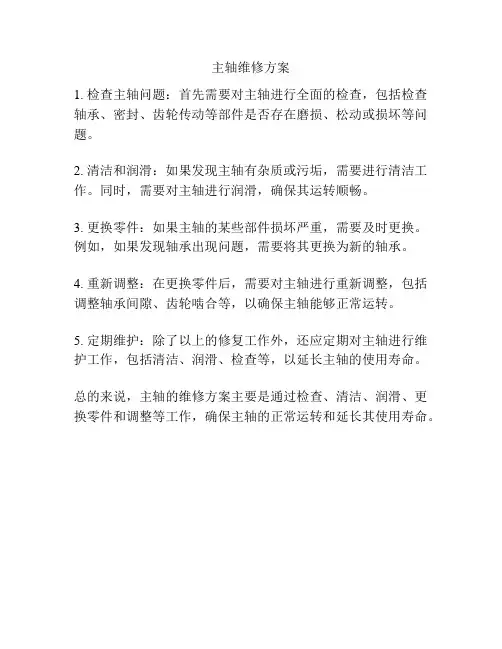 主轴维修方案

1. 检查主轴问题：首先需要对主轴进行全面的检查，包括检查轴承、密封、齿轮传动等部件是否存在磨损、松动或损坏等问题。

2. 清洁和润滑：如果发现主轴有杂质或污垢，需要进行清洁工作。同时，需要对主轴进行润滑，确保其运转顺畅。

3. 更换零件：如果主轴的某些部件损坏严重，需要及时更换。例如，如果发现轴承出现问题，需要将其更换为新的轴承。

4. 重新调整：在更换零件后，需要对主轴进行重新调整，包括调整轴承间隙、齿轮啮合等，以确保主轴能够正常运转。

5. 定期维护：除了以上的修复工作外，还应定期对主轴进行维护工作，包括清洁、润滑、检查等，以延长主轴的使用寿命。

总的来说，主轴的维修方案主要是通过检查、清洁、润滑、更换零件和调整等工作，确保主轴的正常运转和延长其使用寿命。